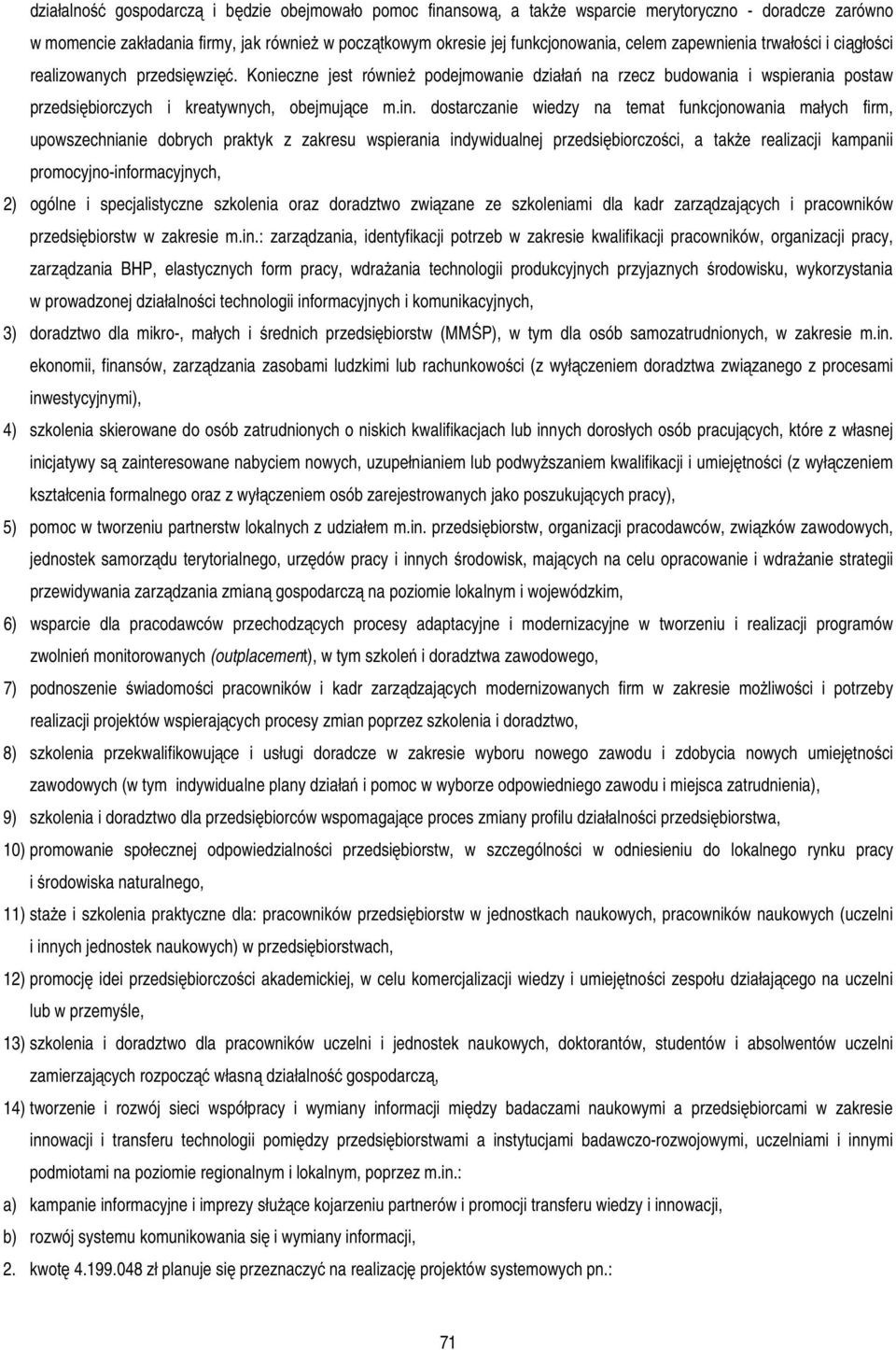 działalność gospodarczą i będzie obejmowało pomoc finansową, a także wsparcie merytoryczno - doradcze zarówno w momencie zakładania firmy, jak również w początkowym okresie jej funkcjonowania, celem zapewnienia trwałości i ciągłości realizowanych przedsięwzięć. Konieczne jest również podejmowanie działań na rzecz budowania i wspierania postaw przedsiębiorczych i kreatywnych, obejmujące m.in. dostarczanie wiedzy na temat funkcjonowania małych firm, upowszechnianie dobrych praktyk z zakresu wspierania indywidualnej przedsiębiorczości, a także realizacji kampanii promocyjno-informacyjnych,

2) ogólne i specjalistyczne szkolenia oraz doradztwo związane ze szkoleniami dla kadr zarządzających i pracowników przedsiębiorstw w zakresie m.in.: zarządzania, identyfikacji potrzeb w zakresie kwalifikacji pracowników, organizacji pracy, zarządzania BHP, elastycznych form pracy, wdrażania technologii produkcyjnych przyjaznych środowisku, wykorzystania w prowadzonej działalności technologii informacyjnych i komunikacyjnych,

3) doradztwo dla mikro-, małych i średnich przedsiębiorstw (MMŚP), w tym dla osób samozatrudnionych, w zakresie m.in. ekonomii, finansów, zarządzania zasobami ludzkimi lub rachunkowości (z wyłączeniem doradztwa związanego z procesami inwestycyjnymi),

4) szkolenia skierowane do osób zatrudnionych o niskich kwalifikacjach lub innych dorosłych osób pracujących, które z własnej inicjatywy są zainteresowane nabyciem nowych, uzupełnianiem lub podwyższaniem kwalifikacji i umiejętności (z wyłączeniem kształcenia formalnego oraz z wyłączeniem osób zarejestrowanych jako poszukujących pracy),

5) pomoc w tworzeniu partnerstw lokalnych z udziałem m.in. przedsiębiorstw, organizacji pracodawców, związków zawodowych, jednostek samorządu terytorialnego, urzędów pracy i innych środowisk, mających na celu opracowanie i wdrażanie strategii przewidywania zarządzania zmianą gospodarczą na poziomie lokalnym i wojewódzkim,

6) wsparcie dla pracodawców przechodzących procesy adaptacyjne i modernizacyjne w tworzeniu i realizacji programów zwolnień monitorowanych (outplacement), w tym szkoleń i doradztwa zawodowego,

7) podnoszenie świadomości pracowników i kadr zarządzających modernizowanych firm w zakresie możliwości i potrzeby realizacji projektów wspierających procesy zmian poprzez szkolenia i doradztwo,

8) szkolenia przekwalifikowujące i usługi doradcze w zakresie wyboru nowego zawodu i zdobycia nowych umiejętności zawodowych (w tym indywidualne plany działań i pomoc w wyborze odpowiedniego zawodu i miejsca zatrudnienia),

9) szkolenia i doradztwo dla przedsiębiorców wspomagające proces zmiany profilu działalności przedsiębiorstwa,

10) promowanie społecznej odpowiedzialności przedsiębiorstw, w szczególności w odniesieniu do lokalnego rynku pracy i środowiska naturalnego,

11) staże i szkolenia praktyczne dla: pracowników przedsiębiorstw w jednostkach naukowych, pracowników naukowych (uczelni i innych jednostek naukowych) w przedsiębiorstwach,

12) promocję idei przedsiębiorczości akademickiej, w celu komercjalizacji wiedzy i umiejętności zespołu działającego na uczelni lub w przemyśle,

13) szkolenia i doradztwo dla pracowników uczelni i jednostek naukowych, doktorantów, studentów i absolwentów uczelni zamierzających rozpocząć własną działalność gospodarczą,

14) tworzenie i rozwój sieci współpracy i wymiany informacji między badaczami naukowymi a przedsiębiorcami w zakresie innowacji i transferu technologii pomiędzy przedsiębiorstwami a instytucjami badawczo-rozwojowymi, uczelniami i innymi podmiotami na poziomie regionalnym i lokalnym, poprzez m.in.:

a) kampanie informacyjne i imprezy służące kojarzeniu partnerów i promocji transferu wiedzy i innowacji,

b) rozwój systemu komunikowania się i wymiany informacji,

2. kwotę 4.199.048 zł planuje się przeznaczyć na realizację projektów systemowych pn.:

71